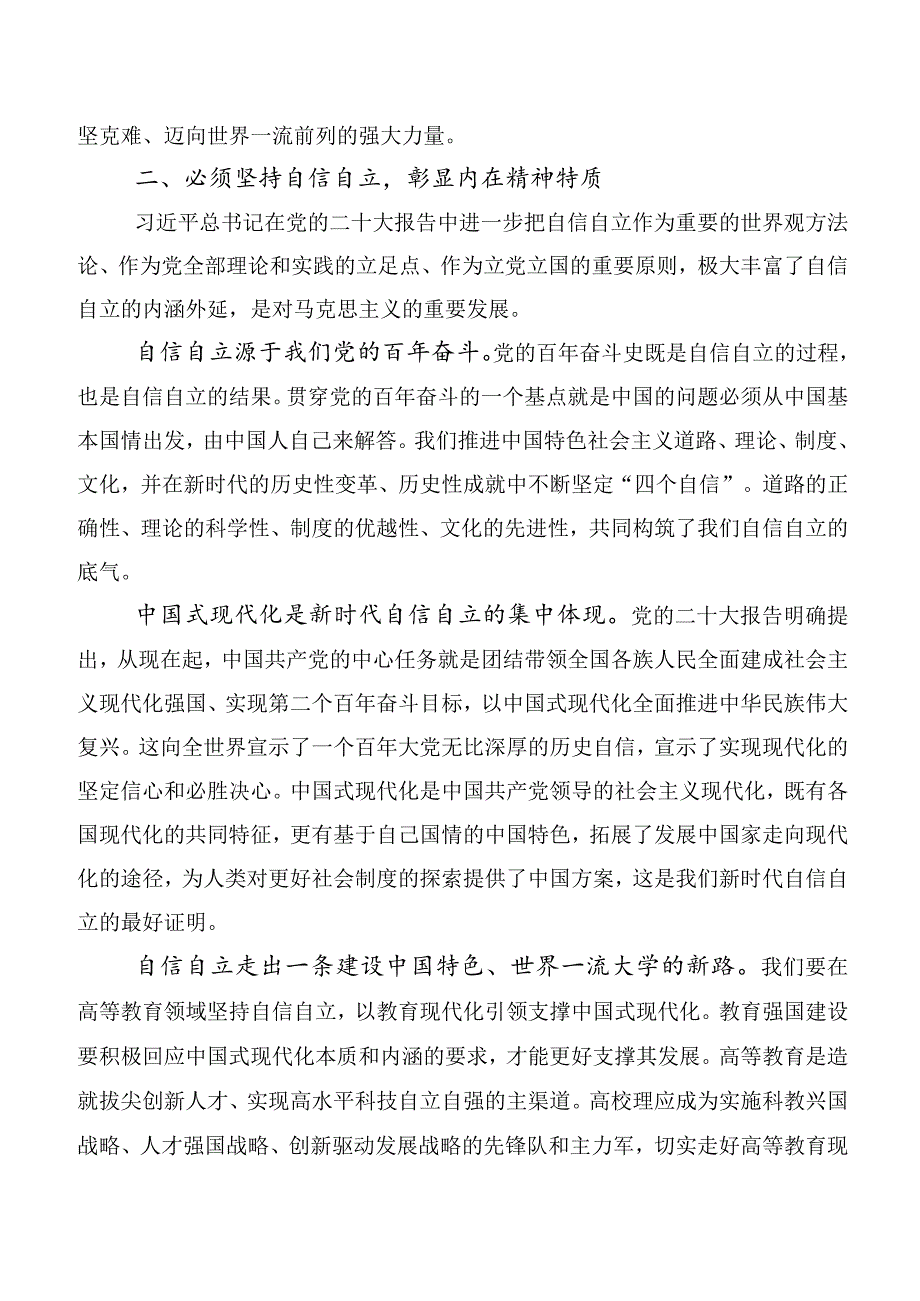 坚克难、迈向世界一流前列的强大力量。

二、必须坚持自信自立，彰显内在精神特质

习近平总书记在党的二十大报告中进一步把自信自立作为重要的世界观方法论、作为党全部理论和实践的立足点、作为立党立国的重要原则，极大丰富了自信自立的内涵外延，是对马克思主义的重要发展。

自信自立源于我们党的百年奋斗。党的百年奋斗史既是自信自立的过程，也是自信自立的结果。贯穿党的百年奋斗的一个基点就是中国的问题必须从中国基本国情出发，由中国人自己来解答。我们推进中国特色社会主义道路、理论、制度、文化，并在新时代的历史性变革、历史性成就中不断坚定“四个自信”。道路的正确性、理论的科学性、制度的优越性、文化的先进性，共同构筑了我们自信自立的底气。

中国式现代化是新时代自信自立的集中体现。党的二十大报告明确提出，从现在起，中国共产党的中心任务就是团结带领全国各族人民全面建成社会主义现代化强国、实现第二个百年奋斗目标，以中国式现代化全面推进中华民族伟大复兴。这向全世界宣示了一个百年大党无比深厚的历史自信，宣示了实现现代化的坚定信心和必胜决心。中国式现代化是中国共产党领导的社会主义现代化，既有各国现代化的共同特征，更有基于自己国情的中国特色，拓展了发展中国家走向现代化的途径，为人类对更好社会制度的探索提供了中国方案，这是我们新时代自信自立的最好证明。

自信自立走出一条建设中国特色、世界一流大学的新路。我们要在高等教育领域坚持自信自立，以教育现代化引领支撑中国式现代化。教育强国建设要积极回应中国式现代化本质和内涵的要求，才能更好支撑其发展。高等教育是造就拔尖创新人才、实现高水平科技自立自强的主渠道。高校理应成为实施科教兴国战略、人才强国战略、创新驱动发展战略的先锋队和主力军，切实走好高等教育现